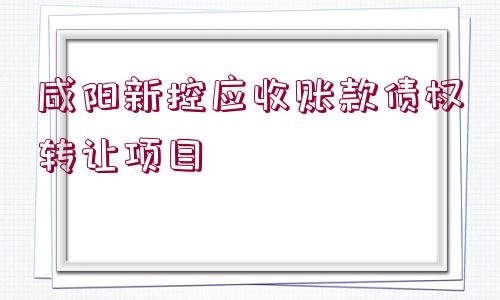 咸阳新控应收账款债权转让项目